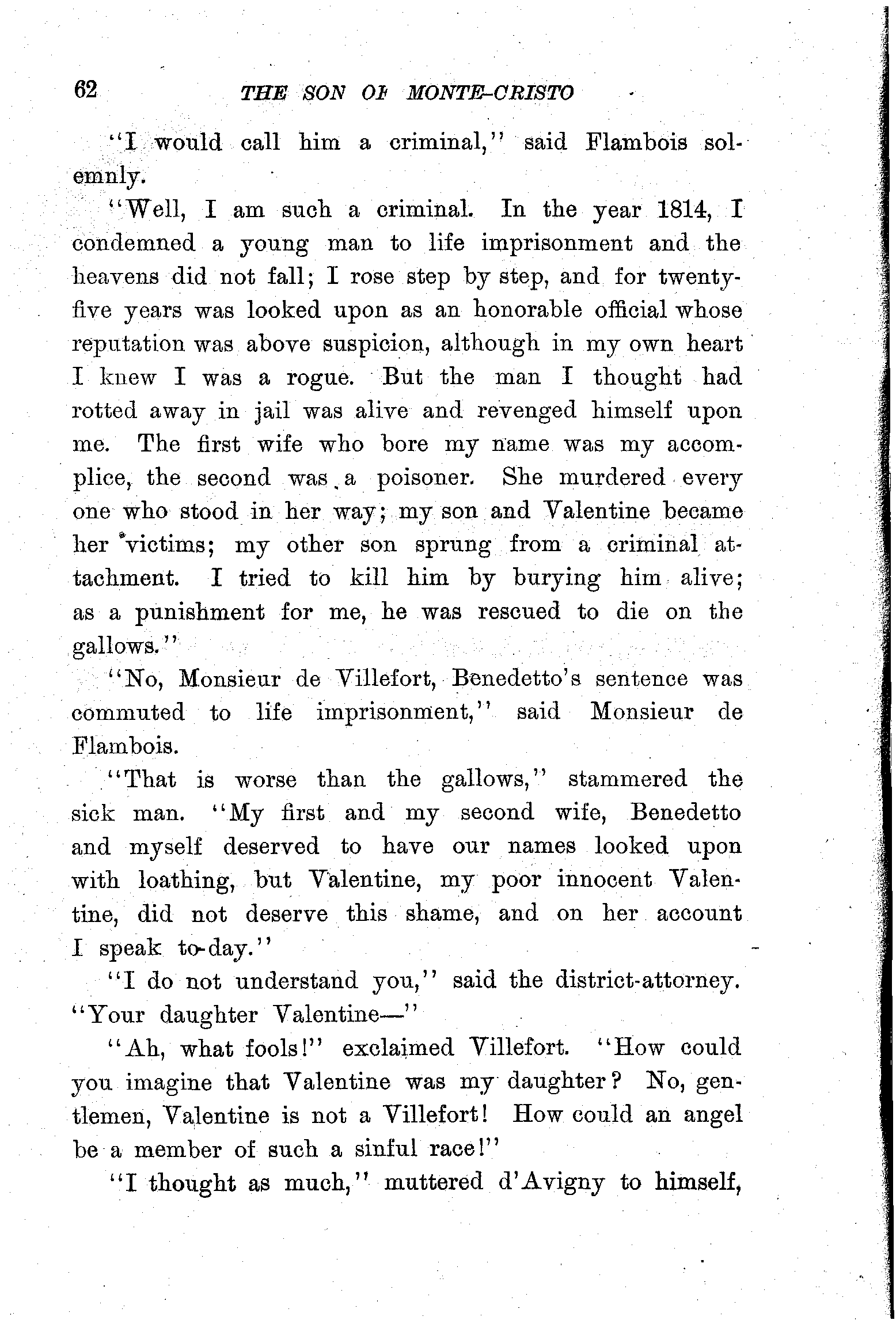 62 THE SON OF MONTE-CRISTO

"I would call him a criminal," said Flambois solemnly.

"Well, I am such a criminal. In the year 1814, I condemned a young man to life imprisonment and the heavens did not fall; I rose step by step, and for twenty-five years was looked upon as an honorable official whose reputation was above suspicion, although in my own heart I knew I was a rogue. But the man I thought had rotted away in jail was alive and revenged himself upon me. The first wife who bore my name was my accomplice, the second was a poisoner. She murdered every one who stood in her way; my son and Valentine became her victims; my other son sprung from a criminal attachment. I tried to kill him by burying him alive; as a punishment for me, he was rescued to die on the gallows."

"No, Monsieur de Villefort, Benedetto's sentence was commuted to life imprisonment," said Monsieur de Flambois.

"That is worse than the gallows," stammered the sick man. "My first and my second wife, Benedetto and myself deserved to have our names looked upon with loathing, but Valentine, my poor innocent Valentine, did not deserve this shame, and on her account I speak to-day."

"I do not understand you," said the district-attorney. "Your daughter Valentine—"

"Ah, what fools!" exclaimed Villefort. "How could you imagine that Valentine was my daughter? No, gentlemen, Valentine is not a Villefort! How could an angel be a member of such a sinful race!"

"I thought as much," muttered d'Avigny to himself,